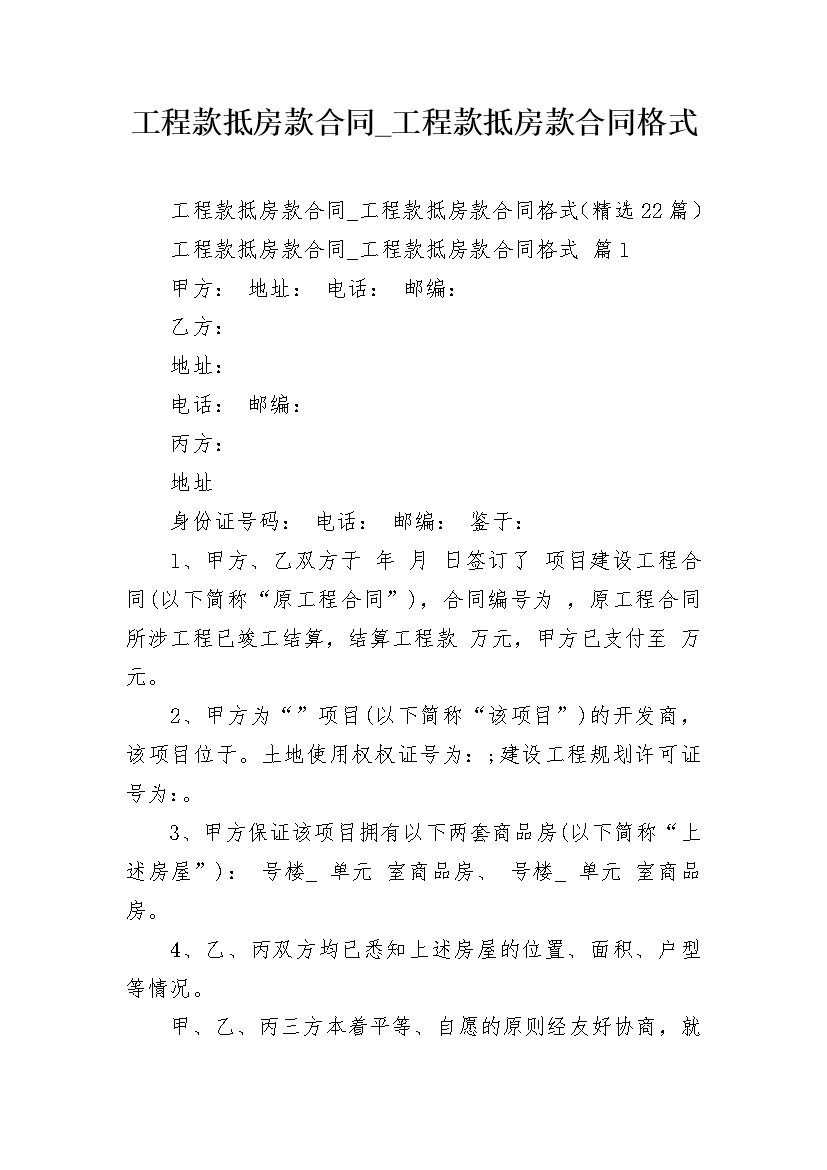 工程款抵房款合同_工程款抵房款合同格式

工程款抵房款合同_工程款抵房款合同格式(精选22篇)

工程款抵房款合同_工程款抵房款合同格式 篇1

甲方： 地址： 电话： 邮编：

乙方：

地址：

电话： 邮编：

丙方：

地址

身份证号码： 电话： 邮编： 鉴于：

1、甲方、乙双方于 年 月 日签订了 项目建设工程合同(以下简称“原工程合同”)，合同编号为 ，原工程合同所涉工程已竣工结算，结算工程款 万元，甲方已支付至 万元。

2、甲方为“”项目(以下简称“该项目”)的开发商，该项目位于。土地使用权权证号为：;建设工程规划许可证号为:。

3、甲方保证该项目拥有以下两套商品房(以下简称“上述房屋”)： 号楼_ 单元 室商品房、 号楼_ 单元 室商品房。

4、乙、丙双方均已悉知上述房屋的位置、面积、户型等情况。

甲、乙、丙三方本着平等、自愿的原则经友好协商，就